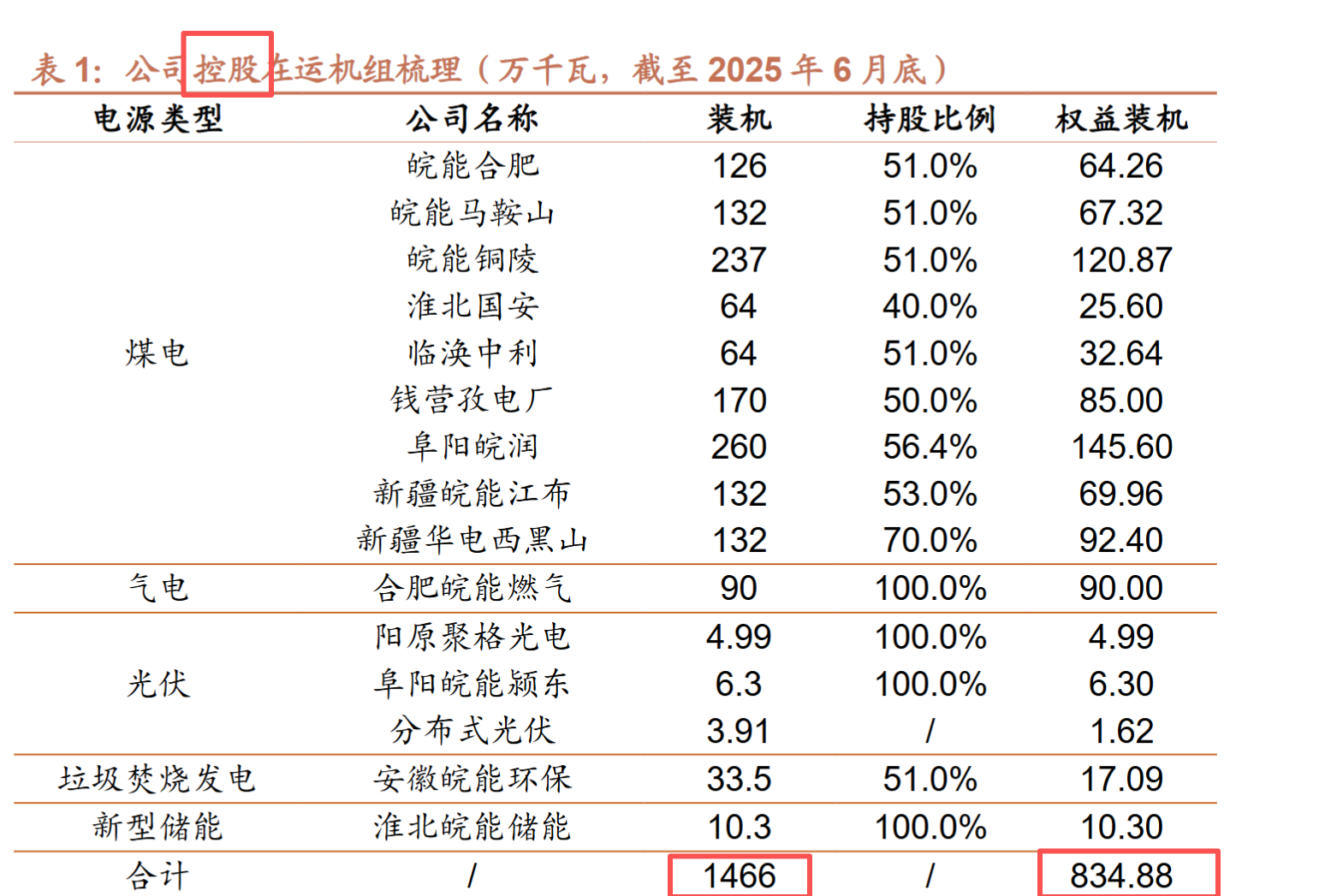 表 1：公司控股在运机组梳理（万千瓦，截至 2025 年 6 月底）

| 电源类型 | 公司名称 | 装机 | 持股比例 | 权益装机 |
|---|---|---|---|---|
| 煤电 | 皖能合肥 | 126 | 51.0% | 64.26 |
| | 皖能马鞍山 | 132 | 51.0% | 67.32 |
| | 皖能铜陵 | 237 | 51.0% | 120.87 |
| | 淮北国安 | 64 | 40.0% | 25.60 |
| | 临涣中利 | 64 | 51.0% | 32.64 |
| | 钱营孜电厂 | 170 | 50.0% | 85.00 |
| | 阜阳皖润 | 260 | 56.4% | 145.60 |
| | 新疆皖能江布 | 132 | 53.0% | 69.96 |
| | 新疆华电西黑山 | 132 | 70.0% | 92.40 |
| 气电 | 合肥皖能燃气 | 90 | 100.0% | 90.00 |
| 光伏 | 阳原聚格光电 | 4.99 | 100.0% | 4.99 |
| | 阜阳皖能颍东 | 6.3 | 100.0% | 6.30 |
| | 分布式光伏 | 3.91 | / | 1.62 |
| 垃圾焚烧发电 | 安徽皖能环保 | 33.5 | 51.0% | 17.09 |
| 新型储能 | 淮北皖能储能 | 10.3 | 100.0% | 10.30 |
| 合计 | / | 1466 | / | 834.88 |